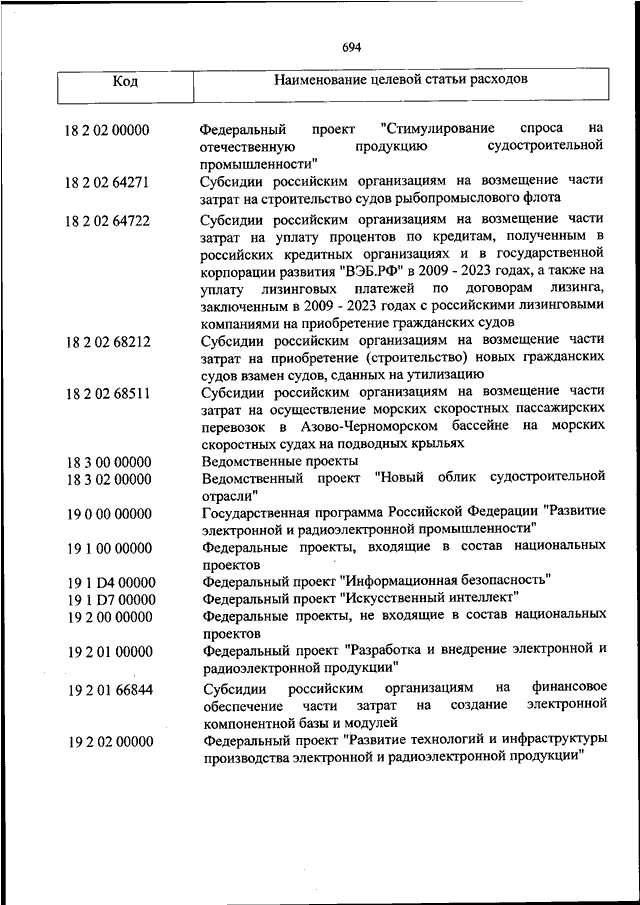 694

| Код | Наименование целевой статьи расходов |
|---|---|
| 18 2 02 00000 | Федеральный проект "Стимулирование спроса на отечественную продукцию судостроительной промышленности" |
| 18 2 02 64271 | Субсидии российским организациям на возмещение части затрат на строительство судов рыбопромыслового флота |
| 18 2 02 64722 | Субсидии российским организациям на возмещение части затрат на уплату процентов по кредитам, полученным в российских кредитных организациях и в государственной корпорации развития "ВЭБ.РФ" в 2009 - 2023 годах, а также на уплату лизинговых платежей по договорам лизинга, заключенным в 2009 - 2023 годах с российскими лизинговыми компаниями на приобретение гражданских судов |
| 18 2 02 68212 | Субсидии российским организациям на возмещение части затрат на приобретение (строительство) новых гражданских судов взамен судов, сданных на утилизацию |
| 18 2 02 68511 | Субсидии российским организациям на возмещение части затрат на осуществление морских скоростных пассажирских перевозок в Азово-Черноморском бассейне на морских скоростных судах на подводных крыльях |
| 18 3 00 00000 | Ведомственные проекты |
| 18 3 02 00000 | Ведомственный проект "Новый облик судостроительной отрасли" |
| 19 0 00 00000 | Государственная программа Российской Федерации "Развитие электронной и радиоэлектронной промышленности" |
| 19 1 00 00000 | Федеральные проекты, входящие в состав национальных проектов |
| 19 1 D4 00000 | Федеральный проект "Информационная безопасность" |
| 19 1 D7 00000 | Федеральный проект "Искусственный интеллект" |
| 19 2 00 00000 | Федеральные проекты, не входящие в состав национальных проектов |
| 19 2 01 00000 | Федеральный проект "Разработка и внедрение электронной и радиоэлектронной продукции" |
| 19 2 01 66844 | Субсидии российским организациям на финансовое обеспечение части затрат на создание электронной компонентной базы и модулей |
| 19 2 02 00000 | Федеральный проект "Развитие технологий и инфраструктуры производства электронной и радиоэлектронной продукции" |